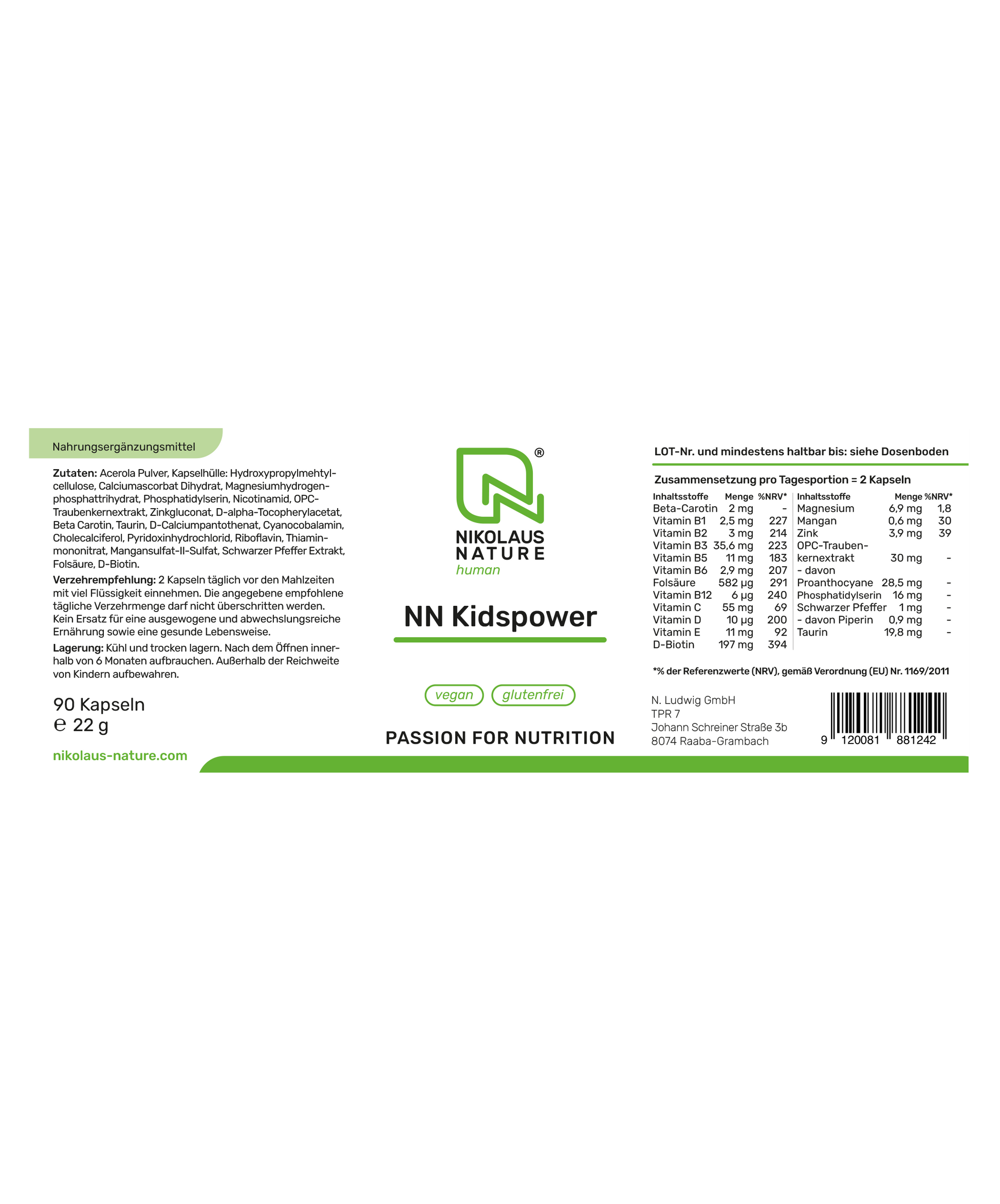 Nahrungsergänzungsmittel

Zutaten: Acerola Pulver, Kapselhülle: Hydroxypropylmehtylcellulose, Calciumascorbat Dihydrat, Magnesiumhydrogenphosphattrihydrat, Phosphatidylserin, Nicotinamid, OPC-Traubenkernextrakt, Zinkgluconat, D-alpha-Tocopherylacetat, Beta Carotin, Taurin, D-Calciumpantothenat, Cyanocobalamin, Cholecalciferol, Pyridoxinhydrochlorid, Riboflavin, Thiaminmononitrat, Mangansulfat-II-Sulfat, Schwarzer Pfeffer Extrakt, Folsäure, D-Biotin.

Verzehrempfehlung: 2 Kapseln täglich vor den Mahlzeiten mit viel Flüssigkeit einnehmen. Die angegebene empfohlene tägliche Verzehrmenge darf nicht überschritten werden. Kein Ersatz für eine ausgewogene und abwechslungsreiche Ernährung sowie eine gesunde Lebensweise.

Lagerung: Kühl und trocken lagern. Nach dem Öffnen innerhalb von 6 Monaten aufbrauchen. Außerhalb der Reichweite von Kindern aufbewahren.

90 Kapseln
℮ 22 g

nikolaus-nature.com

®
NIKOLAUS
NATURE
human

NN Kidspower

vegan glutenfrei

PASSION FOR NUTRITION

LOT-Nr. und mindestens haltbar bis: siehe Dosenboden

Zusammensetzung pro Tagesportion = 2 Kapseln

| Inhaltsstoffe | Menge | %NRV* |
|---|---|---|
| Beta-Carotin | 2 mg | - |
| Vitamin B1 | 2,5 mg | 227 |
| Vitamin B2 | 3 mg | 214 |
| Vitamin B3 | 35,6 mg | 223 |
| Vitamin B5 | 11 mg | 183 |
| Vitamin B6 | 2,9 mg | 207 |
| Folsäure | 582 µg | 291 |
| Vitamin B12 | 6 µg | 240 |
| Vitamin C | 55 mg | 69 |
| Vitamin D | 10 µg | 200 |
| Vitamin E | 11 mg | 92 |
| D-Biotin | 197 mg | 394 |

| Inhaltsstoffe | Menge | %NRV* |
|---|---|---|
| Magnesium | 6,9 mg | 1,8 |
| Mangan | 0,6 mg | 30 |
| Zink | 3,9 mg | 39 |
| OPC-Traubenkernextrakt | 30 mg | - |
| - davon Proanthocyane | 28,5 mg | - |
| Phosphatidylserin | 16 mg | - |
| Schwarzer Pfeffer | 1 mg | - |
| - davon Piperin | 0,9 mg | - |
| Taurin | 19,8 mg | - |

*% der Referenzwerte (NRV), gemäß Verordnung (EU) Nr. 1169/2011

N. Ludwig GmbH
TPR 7
Johann Schreiner Straße 3b
8074 Raaba-Grambach

9 120081 881242